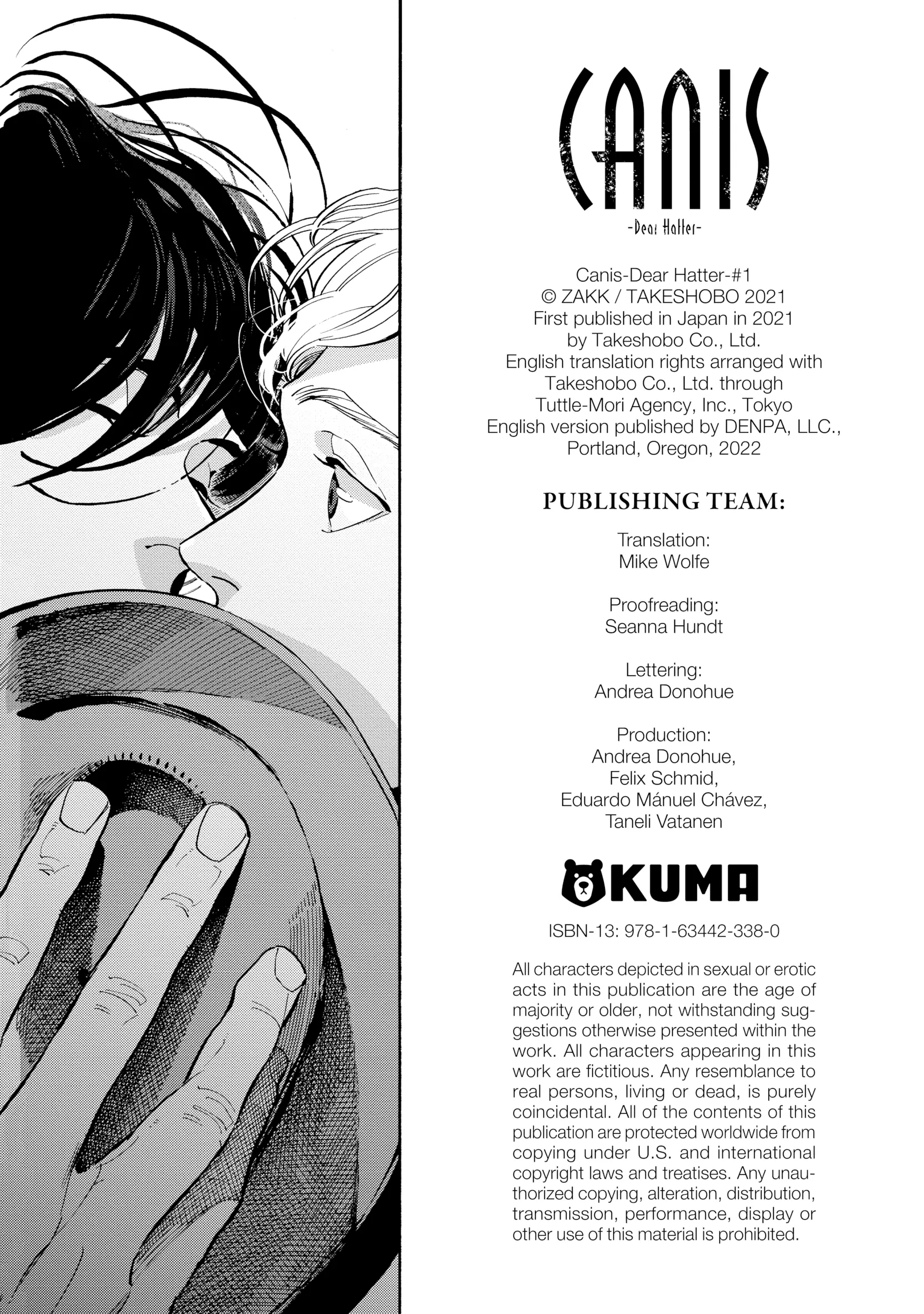 CANIS
-Dear Hatter-

Canis-Dear Hatter-#1
© ZAKK / TAKESHOBO 2021
First published in Japan in 2021
by Takeshobo Co., Ltd.
English translation rights arranged with
Takeshobo Co., Ltd. through
Tuttle-Mori Agency, Inc., Tokyo
English version published by DENPA, LLC.,
Portland, Oregon, 2022

PUBLISHING TEAM:

Translation:
Mike Wolfe

Proofreading:
Seanna Hundt

Lettering:
Andrea Donohue

Production:
Andrea Donohue,
Felix Schmid,
Eduardo Mánuel Chávez,
Taneli Vatanen

KUMA

ISBN-13: 978-1-63442-338-0

All characters depicted in sexual or erotic acts in this publication are the age of majority or older, not withstanding suggestions otherwise presented within the work. All characters appearing in this work are fictitious. Any resemblance to real persons, living or dead, is purely coincidental. All of the contents of this publication are protected worldwide from copying under U.S. and international copyright laws and treatises. Any unauthorized copying, alteration, distribution, transmission, performance, display or other use of this material is prohibited.